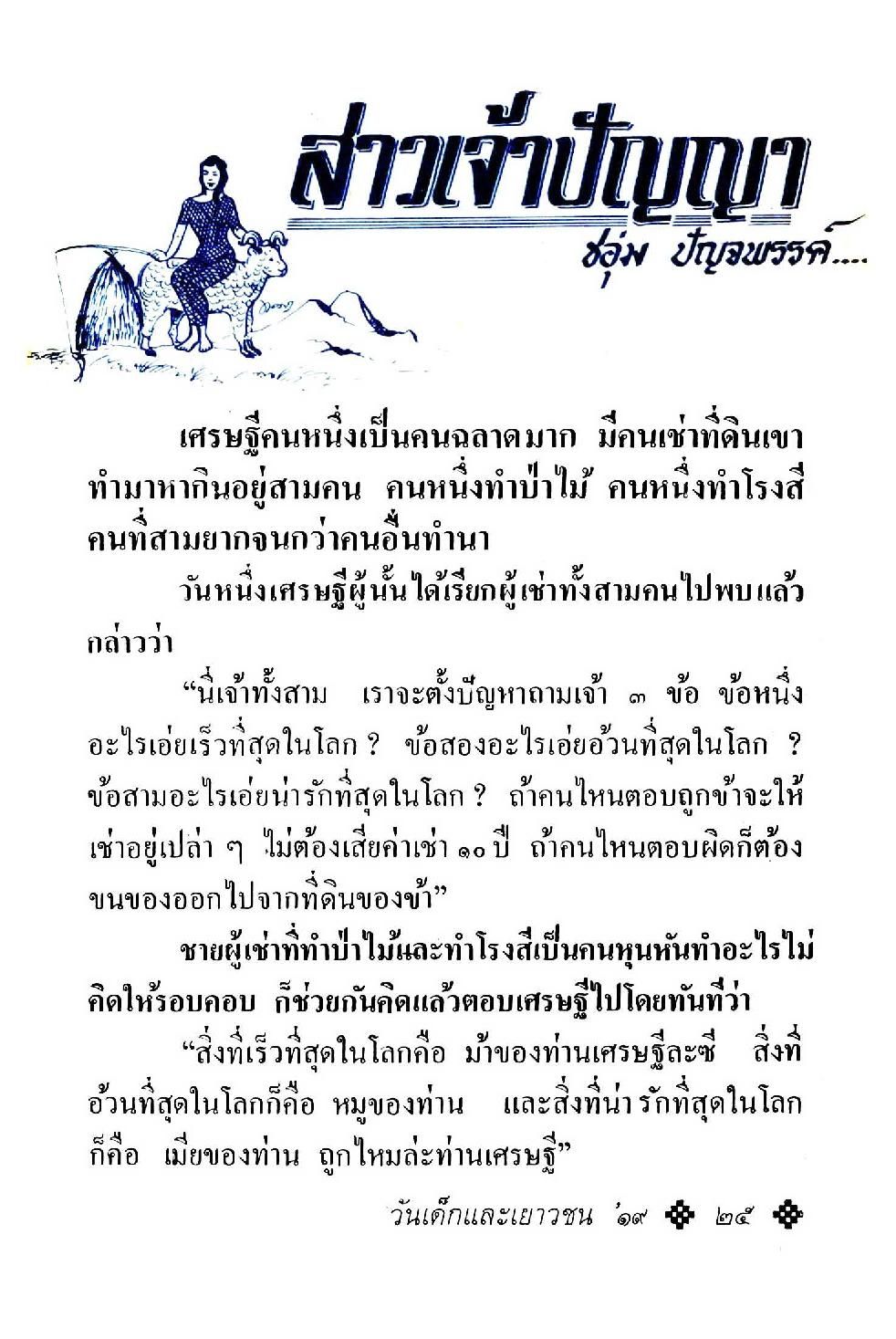 สาวเจ้าปัญญา

ชอุ่ม ปัญจพรรค์....

เศรษฐีคนหนึ่งเป็นคนฉลาดมาก มีคนเช่าที่ดินเขาทำมาหากินอยู่สามคน คนหนึ่งทำป่าไม้ คนหนึ่งทำโรงสี คนที่สามยากจนกว่าคนอื่นทำนา

วันหนึ่งเศรษฐีผู้นั้นได้เรียกผู้เช่าทั้งสามคนไปพบแล้วกล่าวว่า

"นี่เจ้าทั้งสาม เราจะตั้งปัญหาถามเจ้า ๓ ข้อ ข้อหนึ่งอะไรเอ่ยเร็วที่สุดในโลก ? ข้อสองอะไรเอ่ยอ้วนที่สุดในโลก ? ข้อสามอะไรเอ่ยน่ารักที่สุดในโลก ? ถ้าคนไหนตอบถูกข้าจะให้เช่าอยู่เปล่า ๆ ไม่ต้องเสียค่าเช่า ๑๐ ปี ถ้าคนไหนตอบผิดก็ต้องขนของออกไปจากที่ดินของข้า"

ชายผู้เช่าที่ทำป่าไม้และทำโรงสีเป็นคนหุนหันทำอะไรไม่คิดให้รอบคอบ ก็ช่วยกันคิดแล้วตอบเศรษฐีไปโดยทันทีว่า

"สิ่งที่เร็วที่สุดในโลกคือ ม้าของท่านเศรษฐีละซี สิ่งที่อ้วนที่สุดในโลกก็คือ หมูของท่าน และสิ่งที่น่ารักที่สุดในโลกก็คือ เมียของท่าน ถูกไหมล่ะท่านเศรษฐี"

วันเด็กและเยาวชน '๑๙ ๒๕